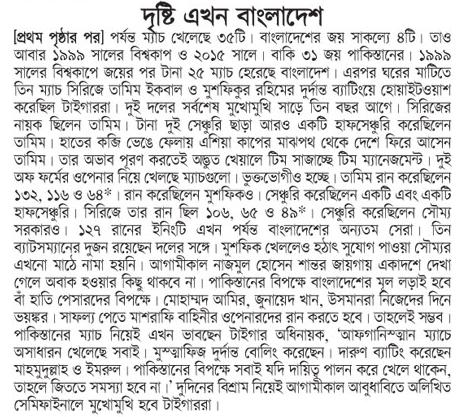 দৃষ্টি এখন বাংলাদেশ

[প্রথম পৃষ্ঠার পর] পর্যন্ত ম্যাচ খেলেছে ৩৫টি। বাংলাদেশের জয় সাকল্যে ৪টি। তাও আবার ১৯৯৯ সালের বিশ্বকাপ ও ২০১৫ সালে। বাকি ৩১ জয় পাকিস্তানের। ১৯৯৯ সালের বিশ্বকাপে জয়ের পর টানা ২৫ ম্যাচ হেরেছে বাংলাদেশ। এরপর ঘরের মাটিতে তিন ম্যাচ সিরিজে তামিম ইকবাল ও মুশফিকুর রহিমের দুর্দান্ত ব্যাটিংয়ে হোয়াইটওয়াশ করেছিল টাইগাররা। দুই দলের সর্বশেষ মুখোমুখি সাড়ে তিন বছর আগে। সিরিজের নায়ক ছিলেন তামিম। টানা দুই সেঞ্চুরি ছাড়া আরও একটি হাফসেঞ্চুরি করেছিলেন তামিম। হাতের কব্জি ভেঙে ফেলায় এশিয়া কাপের মাঝপথ থেকে দেশে ফিরে আসেন তামিম। তার অভাব পূরণ করতেই অদ্ভুত খেয়ালে টিম সাজাচ্ছে টিম ম্যানেজমেন্ট। দুই অফ ফর্মের ওপেনার নিয়ে খেলছে ম্যাচগুলো। ভুক্তভোগীও হচ্ছে। তামিম রান করেছিলেন ১৩২, ১১৬ ও ৬৪*। রান করেছিলেন মুশফিকও। সেঞ্চুরি করেছিলেন একটি এবং একটি হাফসেঞ্চুরি। সিরিজে তার রান ছিল ১০৬, ৬৫ ও ৪৯*। সেঞ্চুরি করেছিলেন সৌম্য সরকারও। ১২৭ রানের ইনিংটি এখন পর্যন্ত বাংলাদেশের অন্যতম সেরা। তিন ব্যাটসম্যানের দুজন রয়েছেন দলের সঙ্গে। মুশফিক খেললেও হঠাৎ সুযোগ পাওয়া সৌম্যর এখনো মাঠে নামা হয়নি। আগামীকাল নাজমুল হোসেন শান্তর জায়গায় একাদশে দেখা গেলে অবাক হওয়ার কিছু থাকবে না। পাকিস্তানের বিপক্ষে বাংলাদেশের মূল লড়াই হবে বাঁ হাতি পেসারদের বিপক্ষে। মোহাম্মদ আমির, জুনায়েদ খান, উসমানরা নিজেদের দিনে ভয়ঙ্কর। সাফল্য পেতে মাশরাফি বাহিনীর ওপেনারদের রান করতে হবে। তাহলেই সম্ভব। পাকিস্তানের ম্যাচ নিয়েই এখন ভাবছেন টাইগার অধিনায়ক, 'আফগানিস্তান ম্যাচে অসাধারন খেলেছে সবাই। মুস্তাফিজ দুর্দান্ত বোলিং করেছেন। দারুণ ব্যাটিং করেছেন মাহমুদুল্লাহ ও ইমরুল। পাকিস্তানের বিপক্ষে সবাই যদি দায়িত্ব পালন করে খেলে থাকেন, তাহলে জিততে সমস্যা হবে না।' দুদিনের বিশ্রাম নিয়েই আগামীকাল আবুধাবিতে অলিখিত সেমিফাইনালে মুখোমুখি হবে টাইগাররা।